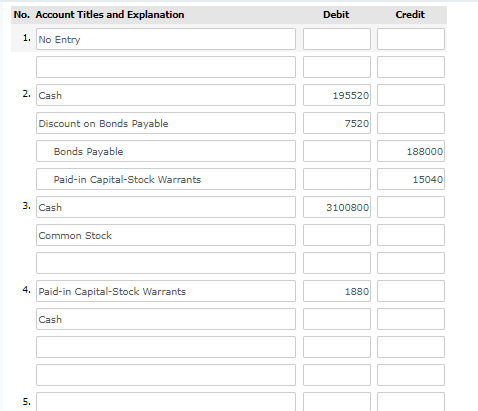 | No. | Account Titles and Explanation | Debit | Credit |
|---|---|---|---|
| 1. | No Entry | | |
| | | | |
| 2. | Cash | 195520 | |
| | Discount on Bonds Payable | 7520 | |
| | Bonds Payable | | 188000 |
| | Paid-in Capital-Stock Warrants | | 15040 |
| 3. | Cash | 3100800 | |
| | Common Stock | | |
| | | | |
| 4. | Paid-in Capital-Stock Warrants | 1880 | |
| | Cash | | |
| | | | |
| | | | |
| 5. | | | |